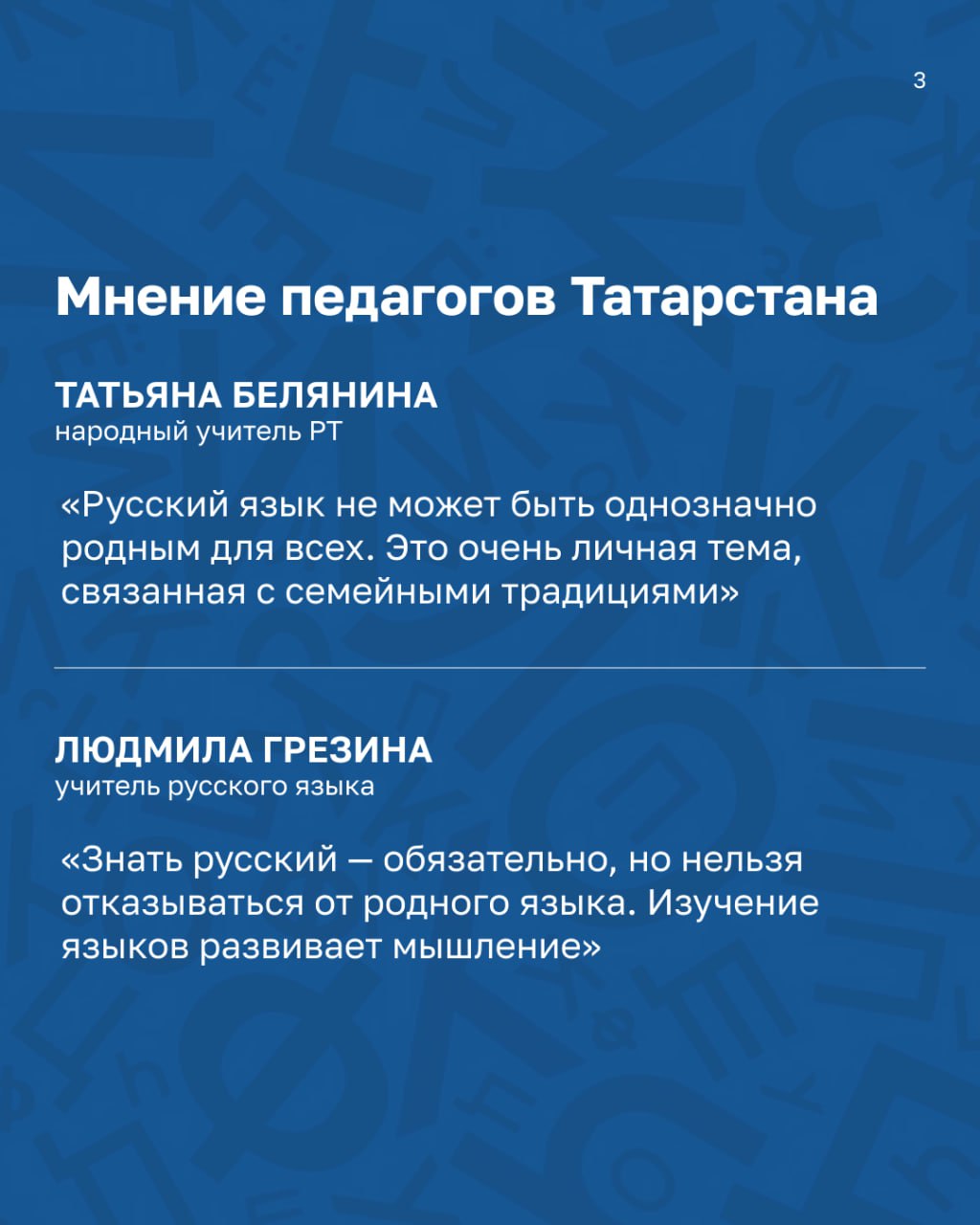 3

Мнение педагогов Татарстана

ТАТЬЯНА БЕЛЯНИНА
народный учитель РТ

«Русский язык не может быть однозначно родным для всех. Это очень личная тема, связанная с семейными традициями»

ЛЮДМИЛА ГРЕЗИНА
учитель русского языка

«Знать русский — обязательно, но нельзя отказываться от родного языка. Изучение языков развивает мышление»